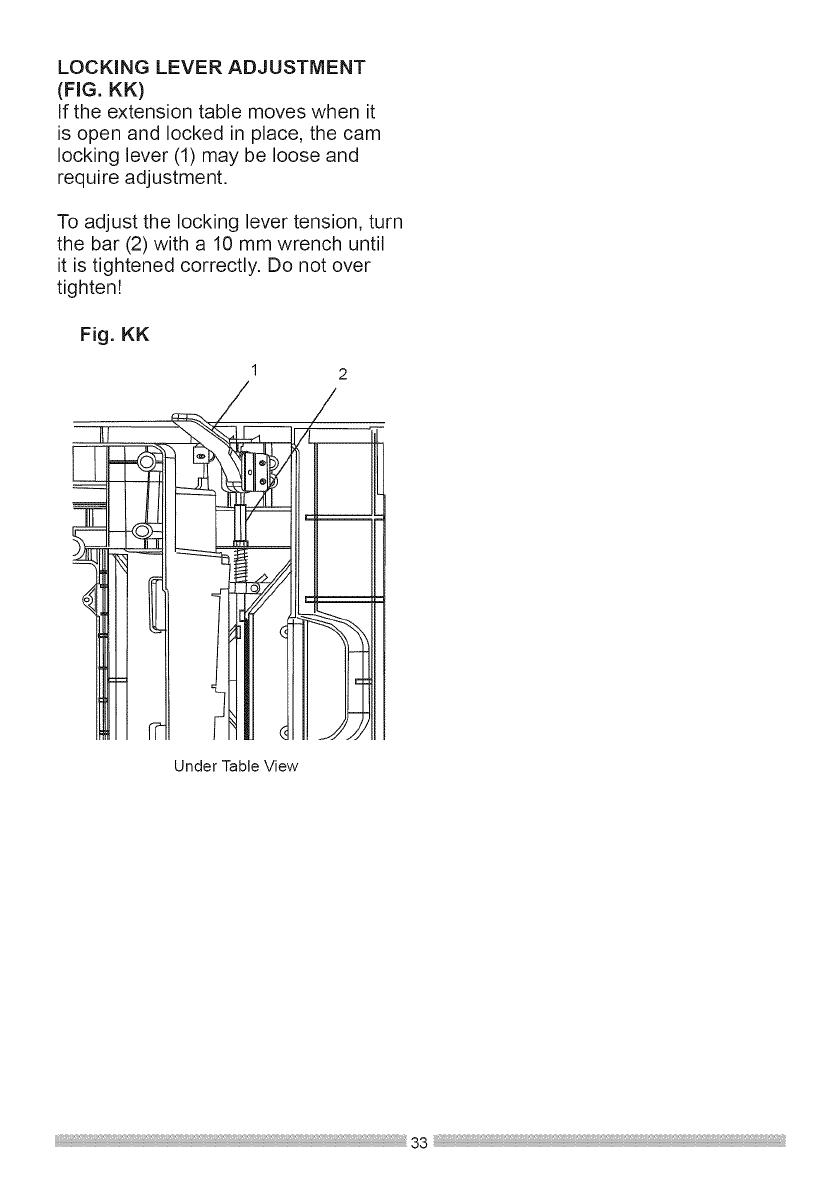 LOCKING LEVER ADJUSTMENT (FIG. KK)
If the extension table moves when it is open and locked in place, the cam locking lever (1) may be loose and require adjustment.

To adjust the locking lever tension, turn the bar (2) with a 10 mm wrench until it is tightened correctly. Do not over tighten!

Fig. KK

1

2

Under Table View

33